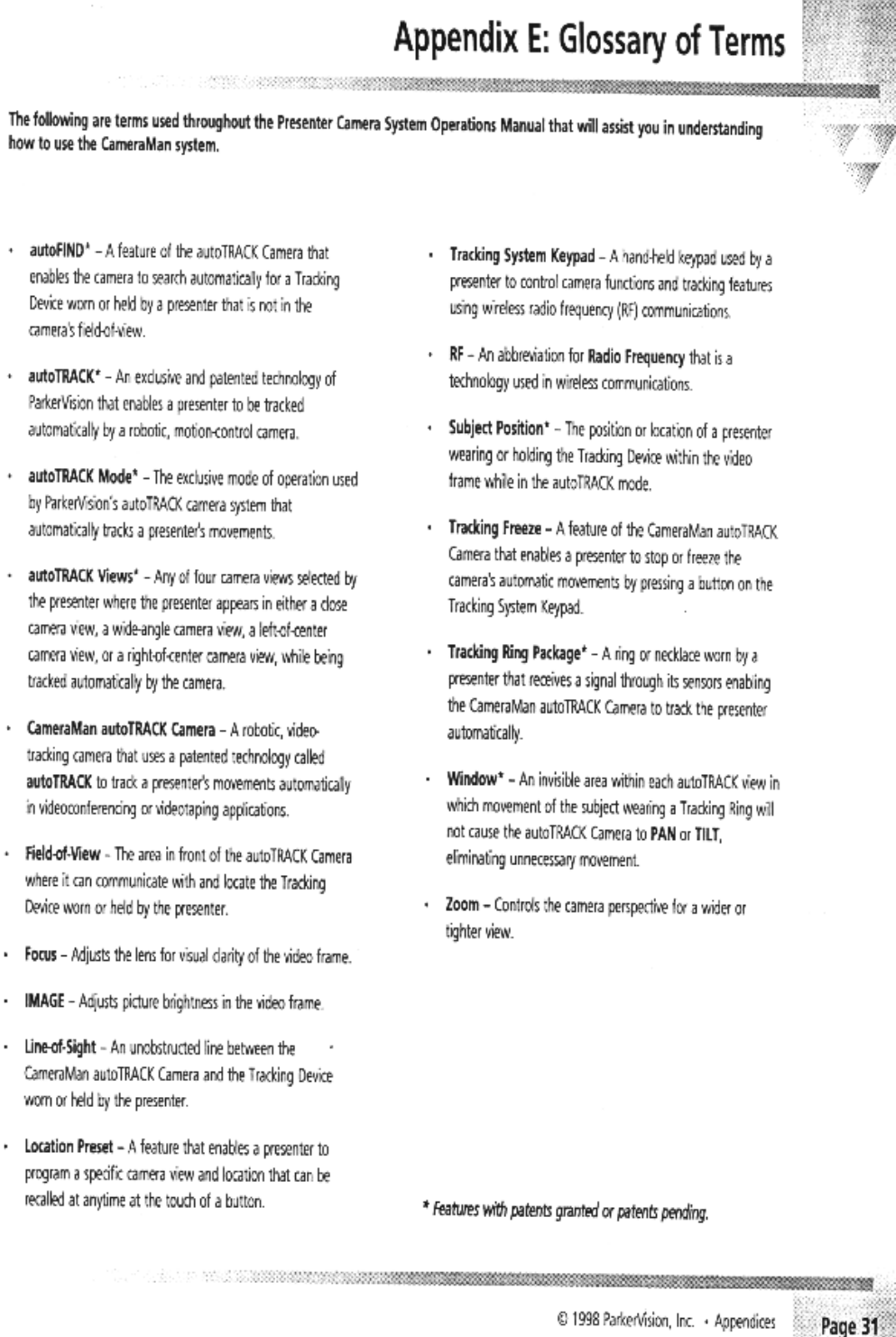 Appendix E: Glossary of Terms

The following are terms used throughout the Presenter Camera System Operations Manual that will assist you in understanding how to use the CameraMan system.

• autoFIND* – A feature of the autoTRACK Camera that enables the camera to search automatically for a Tracking Device worn or held by a presenter that is not in the camera's field-of-view.

• autoTRACK* – An exclusive and patented technology of ParkerVision that enables a presenter to be tracked automatically by a robotic, motion-control camera.

• autoTRACK Mode* – The exclusive mode of operation used by ParkerVision's autoTRACK camera system that automatically tracks a presenter's movements.

• autoTRACK Views* – Any of four camera views selected by the presenter where the presenter appears in either a close camera view, a wide-angle camera view, a left-of-center camera view, or a right-of-center camera view, while being tracked automatically by the camera.

• CameraMan autoTRACK Camera – A robotic, video-tracking camera that uses a patented technology called autoTRACK to track a presenter's movements automatically in videoconferencing or videotaping applications.

• Field-of-View – The area in front of the autoTRACK Camera where it can communicate with and locate the Tracking Device worn or held by the presenter.

• Focus – Adjusts the lens for visual clarity of the video frame.

• IMAGE – Adjusts picture brightness in the video frame.

• Line-of-Sight – An unobstructed line between the CameraMan autoTRACK Camera and the Tracking Device worn or held by the presenter.

• Location Preset – A feature that enables a presenter to program a specific camera view and location that can be recalled at anytime at the touch of a button.

• Tracking System Keypad – A hand-held keypad used by a presenter to control camera functions and tracking features using wireless radio frequency (RF) communications.

• RF – An abbreviation for Radio Frequency that is a technology used in wireless communications.

• Subject Position* – The position or location of a presenter wearing or holding the Tracking Device within the video frame while in the autoTRACK mode.

• Tracking Freeze – A feature of the CameraMan autoTRACK Camera that enables a presenter to stop or freeze the camera's automatic movements by pressing a button on the Tracking System Keypad.

• Tracking Ring Package* – A ring or necklace worn by a presenter that receives a signal through its sensors enabling the CameraMan autoTRACK Camera to track the presenter automatically.

• Window* – An invisible area within each autoTRACK view in which movement of the subject wearing a Tracking Ring will not cause the autoTRACK Camera to PAN or TILT, eliminating unnecessary movement.

• Zoom – Controls the camera perspective for a wider or tighter view.

* Features with patents granted or patents pending.

© 1998 ParkerVision, Inc. • Appendices Page 31